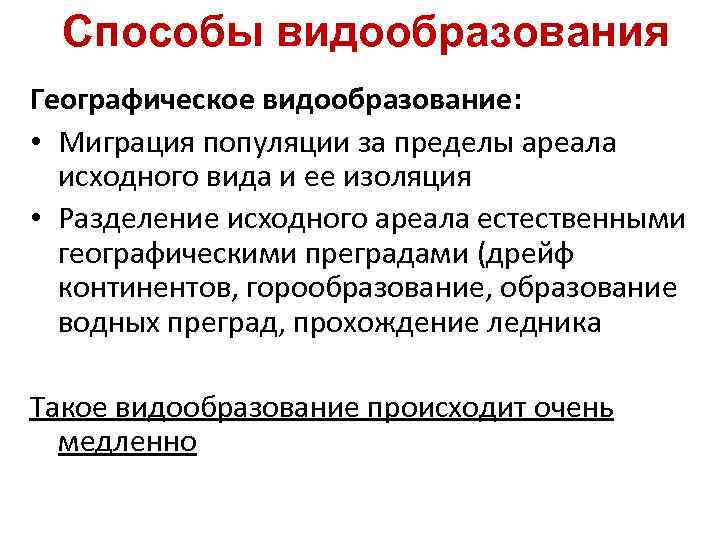 Способы видообразования

Географическое видообразование:

• Миграция популяции за пределы ареала исходного вида и ее изоляция
• Разделение исходного ареала естественными географическими преградами (дрейф континентов, горообразование, образование водных преград, прохождение ледника

Такое видообразование происходит очень медленно